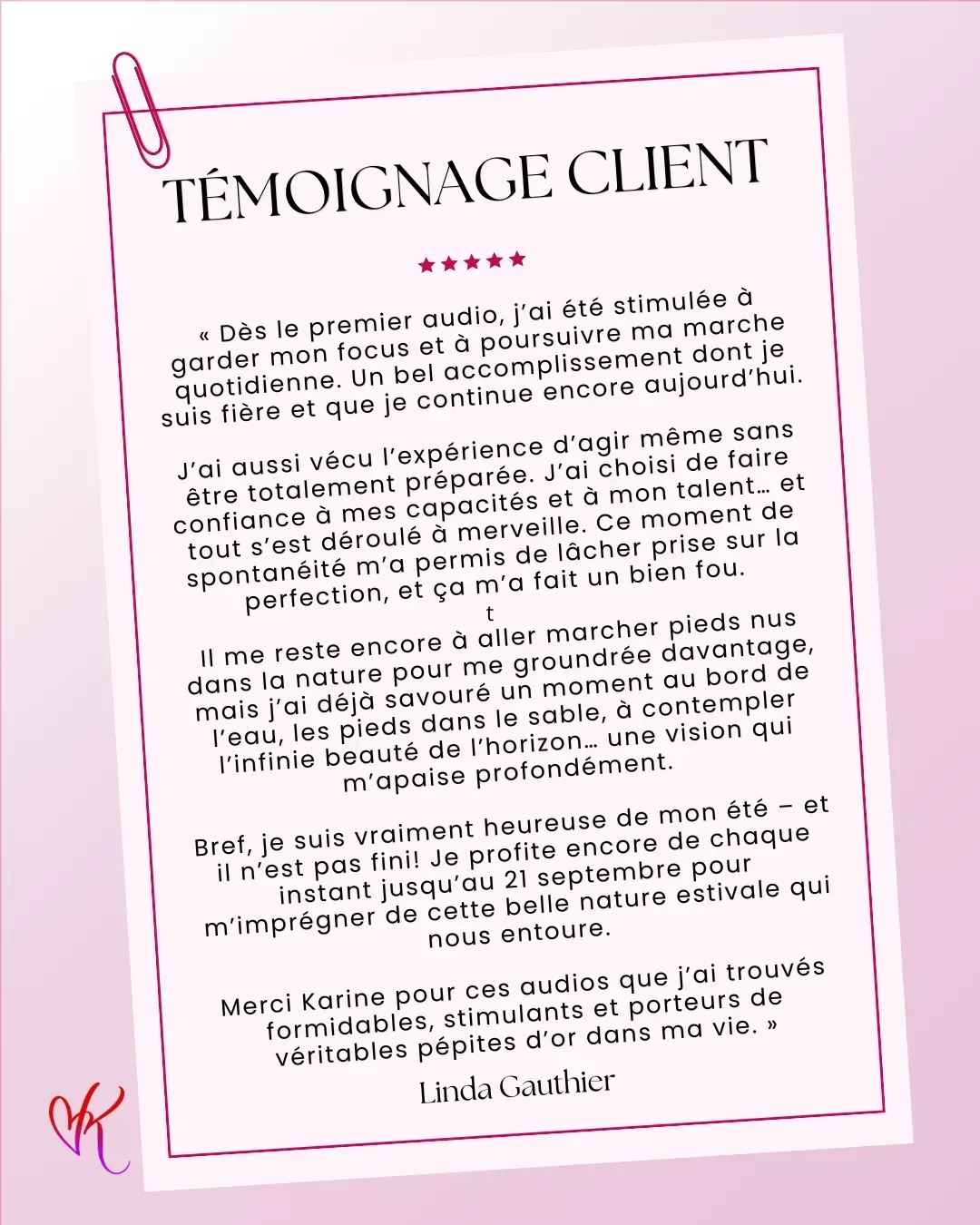 TÉMOIGNAGE CLIENT

★★★★★

« Dès le premier audio, j'ai été stimulée à garder mon focus et à poursuivre ma marche quotidienne. Un bel accomplissement dont je suis fière et que je continue encore aujourd'hui.

J'ai aussi vécu l'expérience d'agir même sans être totalement préparée. J'ai choisi de faire confiance à mes capacités et à mon talent… et tout s'est déroulé à merveille. Ce moment de spontanéité m'a permis de lâcher prise sur la perfection, et ça m'a fait un bien fou.
t
Il me reste encore à aller marcher pieds nus dans la nature pour me groundrée davantage, mais j'ai déjà savouré un moment au bord de l'eau, les pieds dans le sable, à contempler l'infinie beauté de l'horizon… une vision qui m'apaise profondément.

Bref, je suis vraiment heureuse de mon été – et il n'est pas fini! Je profite encore de chaque instant jusqu'au 21 septembre pour m'imprégner de cette belle nature estivale qui nous entoure.

Merci Karine pour ces audios que j'ai trouvés formidables, stimulants et porteurs de véritables pépites d'or dans ma vie. »

Linda Gauthier

K